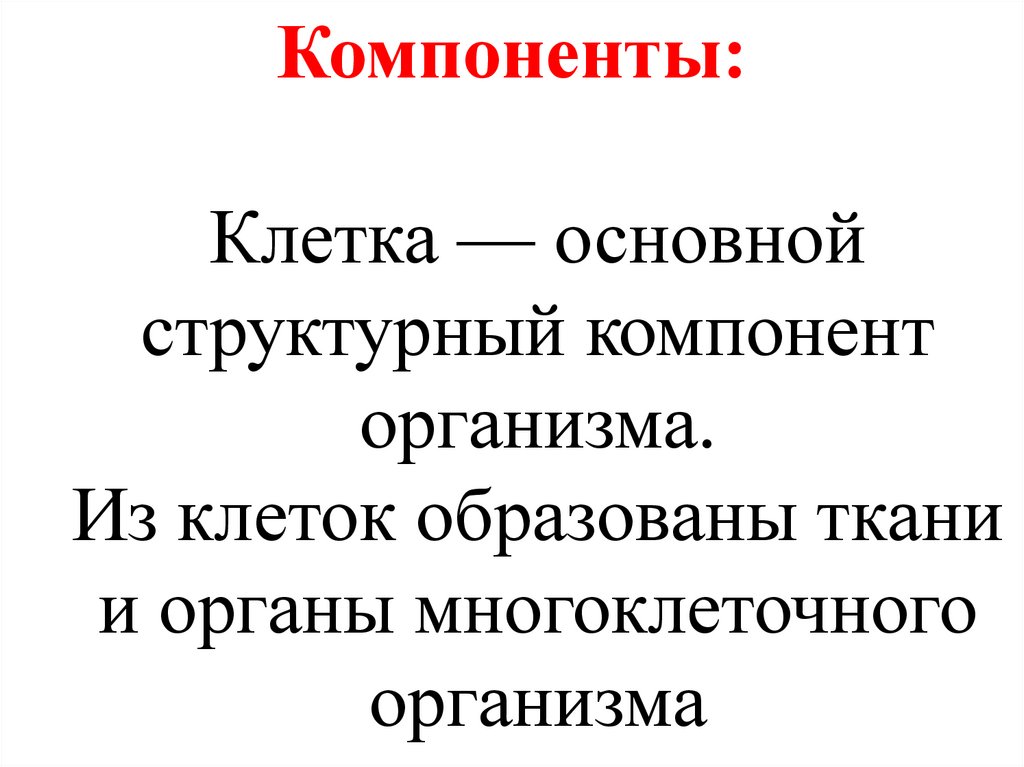 Компоненты:

Клетка — основной структурный компонент организма.
Из клеток образованы ткани и органы многоклеточного организма